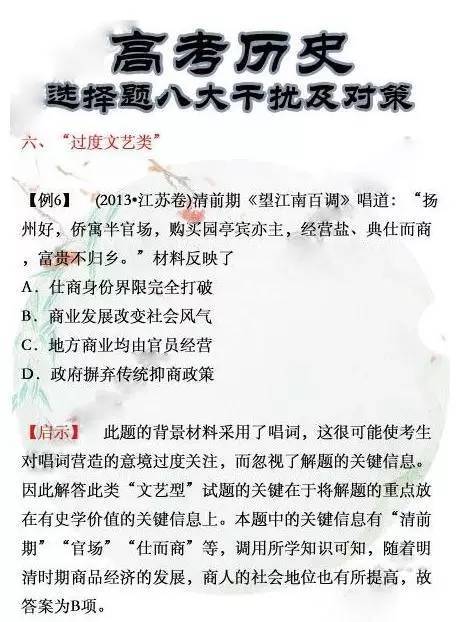 高考历史
选择题八大干扰及对策

六、“过度文艺类”

【例6】 (2013•江苏卷)清前期《望江南百调》唱道：“扬州好，侨寓半官场，购买园亭宾亦主，经营盐、典仕而商，富贵不归乡。”材料反映了
A．仕商身份界限完全打破
B．商业发展改变社会风气
C．地方商业均由官员经营
D．政府摒弃传统抑商政策

【启示】 此题的背景材料采用了唱词，这很可能使考生对唱词营造的意境过度关注，而忽视了解题的关键信息。因此解答此类“文艺型”试题的关键在于将解题的重点放在有史学价值的关键信息上。本题中的关键信息有“清前期”“官场”“仕而商”等，调用所学知识可知，随着明清时期商品经济的发展，商人的社会地位也有所提高，故答案为B项。